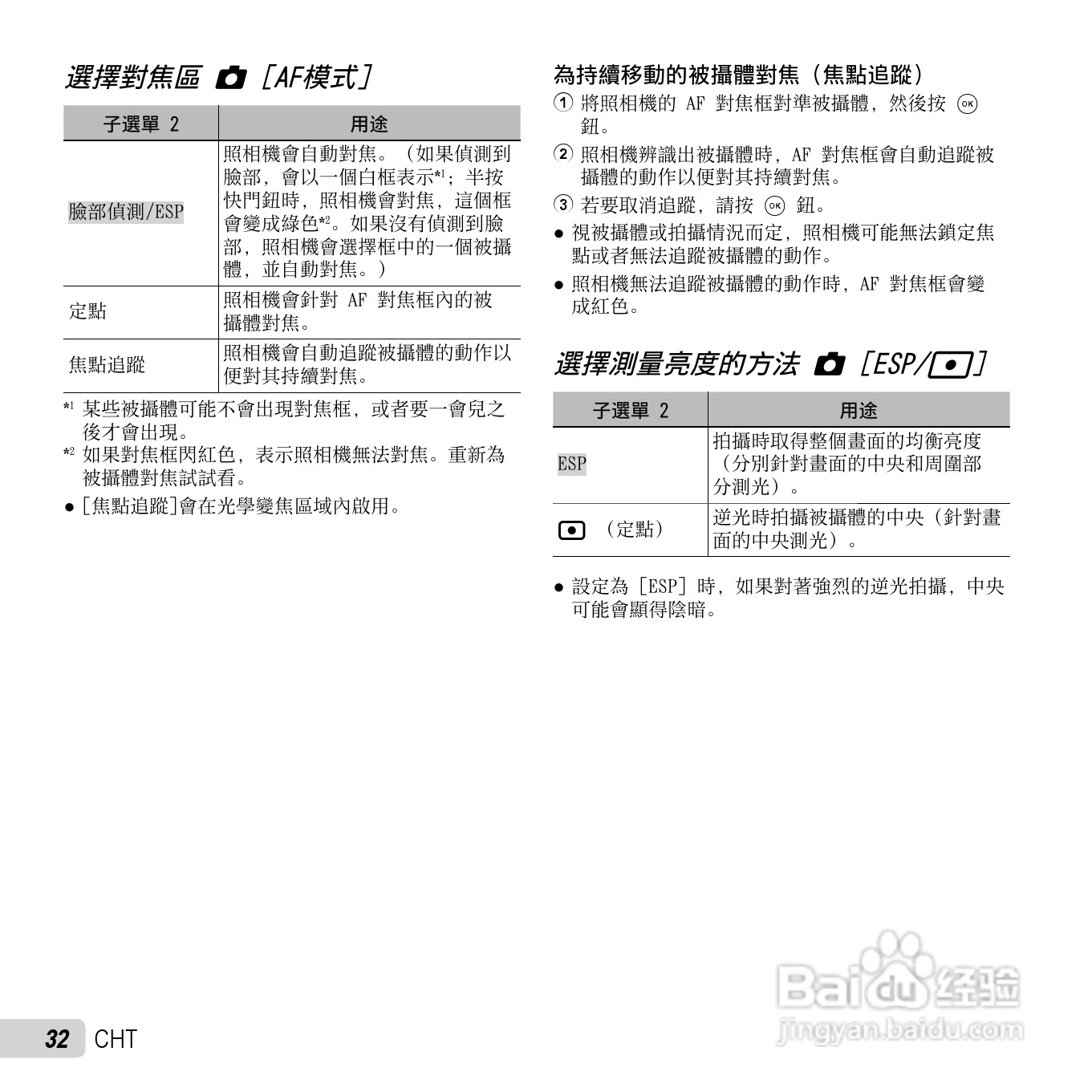 選擇對焦區 [AF模式]

| 子選單 2 | 用途 |
|---|---|
| 臉部偵測/ESP | 照相機會自動對焦。（如果偵測到臉部，會以一個白框表示*1；半按快門鈕時，照相機會對焦，這個框會變成綠色*2。如果沒有偵測到臉部，照相機會選擇框中的一個被攝體，並自動對焦。） |
| 定點 | 照相機會針對 AF 對焦框內的被攝體對焦。 |
| 焦點追蹤 | 照相機會自動追蹤被攝體的動作以便對其持續對焦。 |

*1 某些被攝體可能不會出現對焦框，或者要一會兒之後才會出現。
*2 如果對焦框閃紅色，表示照相機無法對焦。重新為被攝體對焦試試看。
● [焦點追蹤]會在光學變焦區域內啟用。

為持續移動的被攝體對焦（焦點追蹤）
① 將照相機的 AF 對焦框對準被攝體，然後按 OK 鈕。
② 照相機辨識出被攝體時，AF 對焦框會自動追蹤被攝體的動作以便對其持續對焦。
③ 若要取消追蹤，請按 OK 鈕。
● 視被攝體或拍攝情況而定，照相機可能無法鎖定焦點或者無法追蹤被攝體的動作。
● 照相機無法追蹤被攝體的動作時，AF 對焦框會變成紅色。

選擇測量亮度的方法 [ESP/]

| 子選單 2 | 用途 |
|---|---|
| ESP | 拍攝時取得整個畫面的均衡亮度（分別針對畫面的中央和周圍部分測光）。 |
| （定點） | 逆光時拍攝被攝體的中央（針對畫面的中央測光）。 |

● 設定為 [ESP] 時，如果對著強烈的逆光拍攝，中央可能會顯得陰暗。

32 CHT

Baidu 经验
jingyan.baidu.com